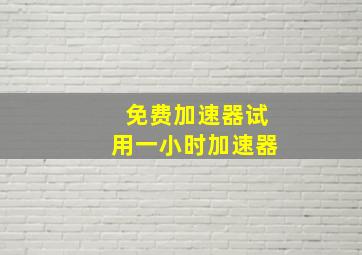 免费加速器试用一小时加速器